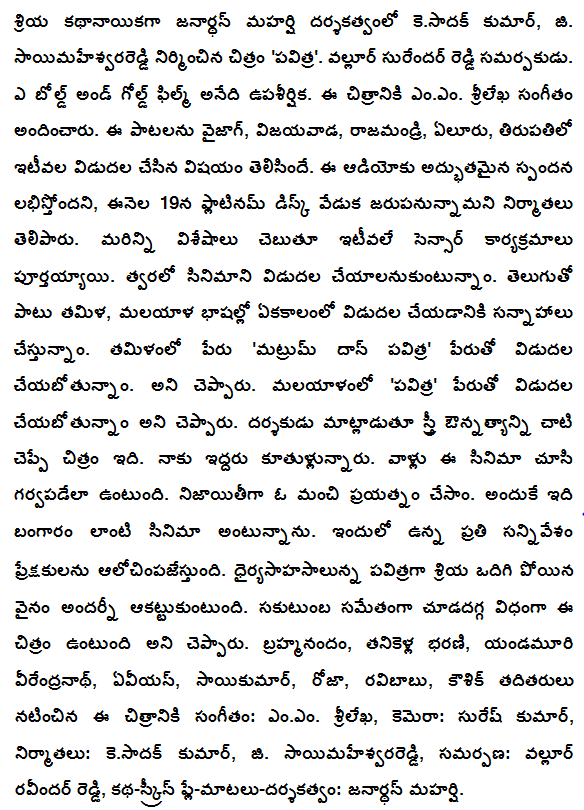 శ్రియ కథానాయికగా జనార్ధన్ మహర్షి దర్శకత్వంలో కె.సాదక్ కుమార్, జి. సాయిమహేశ్వరరెడ్డి నిర్మించిన చిత్రం 'పవిత్ర'. వల్లూర్ సురేందర్ రెడ్డి సమర్పకుడు. ఎ బోల్డ్ అండ్ గోల్డ్ ఫిల్మ్ అనేది ఉపశీర్షిక. ఈ చిత్రానికి ఎం.ఎం. శ్రీలేఖ సంగీతం అందించారు. ఈ పాటలను వైజాగ్, విజయవాడ, రాజమండ్రి, ఏలూరు, తిరుపతిలో ఇటీవల విడుదల చేసిన విషయం తెలిసిందే. ఈ ఆడియోకు అద్భుతమైన స్పందన లభిస్తోందని, ఈనెల 19న ప్లాటినమ్ డిస్క్ వేడుక జరుపనున్నామని నిర్మాతలు తెలిపారు. మరిన్ని విశేషాలు చెబుతూ ఇటీవలే సెన్సార్ కార్యక్రమాలు పూర్తయ్యాయి. త్వరలో సినిమాని విడుదల చేయాలనుకుంటున్నాం. తెలుగుతో పాటు తమిళ, మలయాళ భాషల్లో ఏకకాలంలో విడుదల చేయడానికి సన్నాహాలు చేస్తున్నాం. తమిళంలో పేరు 'మట్రుమ్ దాస్ పవిత్ర' పేరుతో విడుదల చేయబోతున్నాం. అని చెప్పారు. మలయాళంలో 'పవిత్ర' పేరుతో విడుదల చేయబోతున్నాం అని చెప్పారు. దర్శకుడు మాట్లాడుతూ స్త్రీ ఔన్నత్యాన్ని చాటి చెప్పే చిత్రం ఇది. నాకు ఇద్దరు కూతుళ్లున్నారు. వాళ్లు ఈ సినిమా చూసి గర్వపడేలా ఉంటుంది. నిజాయితీగా ఓ మంచి ప్రయత్నం చేసాం. అందుకే ఇది బంగారం లాంటి సినిమా అంటున్నాను. ఇందులో ఉన్న ప్రతి సన్నివేశం ప్రేక్షకులను ఆలోచింపజేస్తుంది. ధైర్యసాహసాలున్న పవిత్రగా శ్రియ ఒదిగి పోయిన వైనం అందర్నీ ఆకట్టుకుంటుంది. సకుటుంబ సమేతంగా చూడదగ్గ విధంగా ఈ చిత్రం ఉంటుంది అని చెప్పారు. బ్రహ్మానందం, తనికెళ్ల భరణి, యండమూరి వీరేంద్రనాథ్, ఏవీయస్, సాయికుమార్, రోజా, రవిబాబు, కౌశిక్ తదితరులు నటించిన ఈ చిత్రానికి సంగీతం: ఎం.ఎం. శ్రీలేఖ, కెమెరా: సురేష్ కుమార్, నిర్మాతలు: కె.సాదక్ కుమార్, జి. సాయిమహేశ్వరరెడ్డి, సమర్పణ: వల్లూర్ రవీందర్ రెడ్డి, కథ-స్క్రీన్ ప్లే-మాటలు-దర్శకత్వం: జనార్ధన్ మహర్షి.